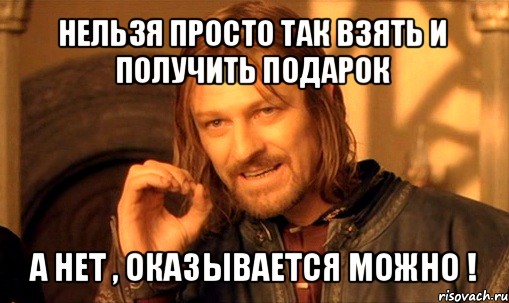 НЕЛЬЗЯ ПРОСТО ТАК ВЗЯТЬ И ПОЛУЧИТЬ ПОДАРОК

А НЕТ , ОКАЗЫВАЕТСЯ МОЖНО !

risovach.ru